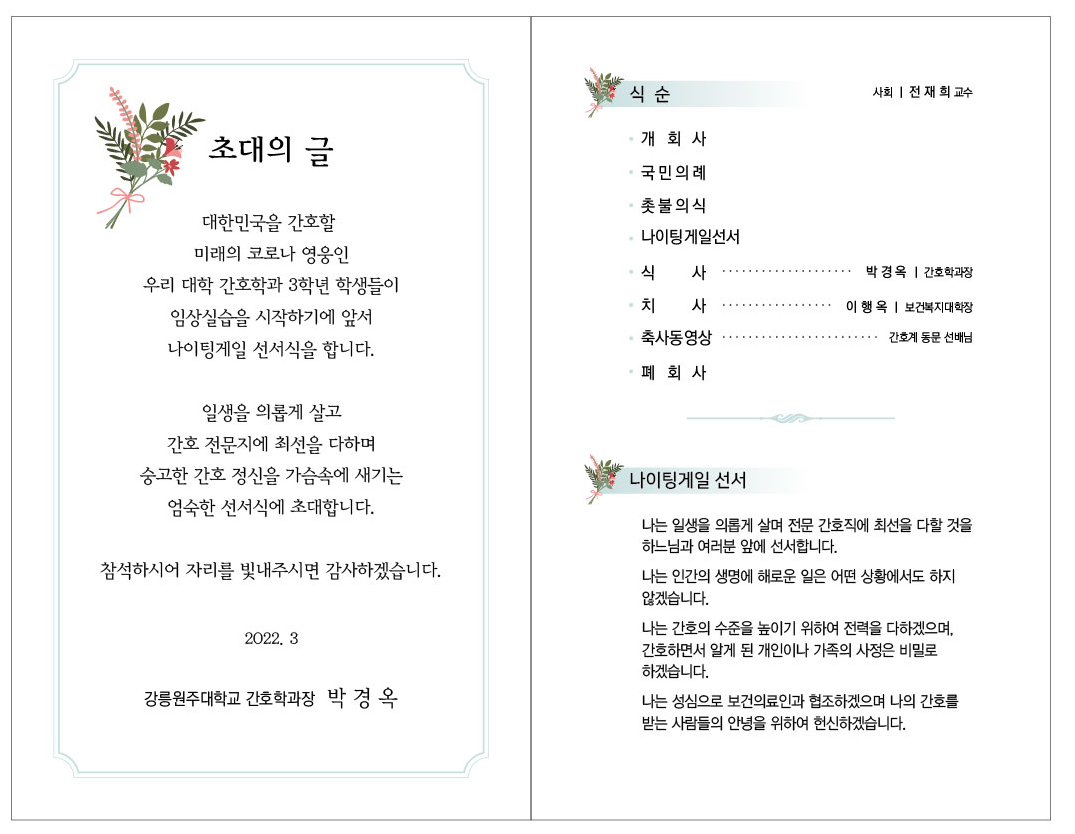 초대의 글

대한민국을 간호할
미래의 코로나 영웅인
우리 대학 간호학과 3학년 학생들이
임상실습을 시작하기에 앞서
나이팅게일 선서식을 합니다.

일생을 의롭게 살고
간호 전문지에 최선을 다하며
숭고한 간호 정신을 가슴속에 새기는
엄숙한 선서식에 초대합니다.

참석하시어 자리를 빛내주시면 감사하겠습니다.

2022. 3

강릉원주대학교 간호학과장 박 경 옥

식 순

사회 | 전 재 희 교수

개 회 사
국 민 의 례
촛 불 의 식
나이팅게일선서
식 사 ···················· 박 경 옥 | 간호학과장
치 사 ················· 이 행 옥 | 보건복지대학장
축사동영상 ························ 간호계 동문 선배님
폐 회 사

나이팅게일 선서

나는 일생을 의롭게 살며 전문 간호직에 최선을 다할 것을 하느님과 여러분 앞에 선서합니다.

나는 인간의 생명에 해로운 일은 어떤 상황에서도 하지 않겠습니다.

나는 간호의 수준을 높이기 위하여 전력을 다하겠으며, 간호하면서 알게 된 개인이나 가족의 사정은 비밀로 하겠습니다.

나는 성심으로 보건의료인과 협조하겠으며 나의 간호를 받는 사람들의 안녕을 위하여 헌신하겠습니다.